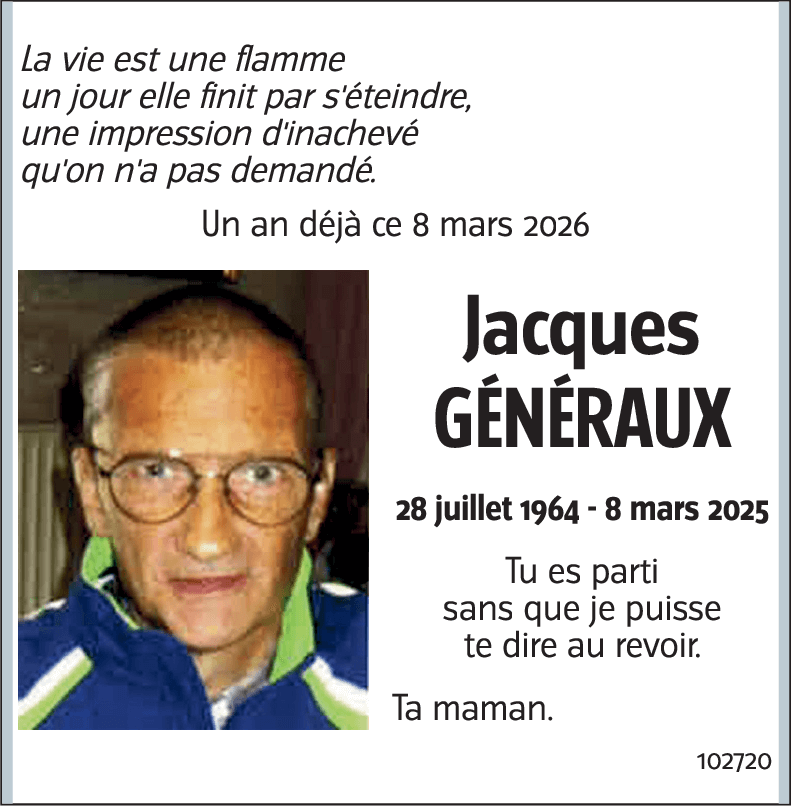 La vie est une flamme
un jour elle finit par s'éteindre,
une impression d'inachevé
qu'on n'a pas demandé.

Un an déjà ce 8 mars 2026

Jacques
GÉNÉRAUX

28 juillet 1964 - 8 mars 2025

Tu es parti
sans que je puisse
te dire au revoir.

Ta maman.

102720